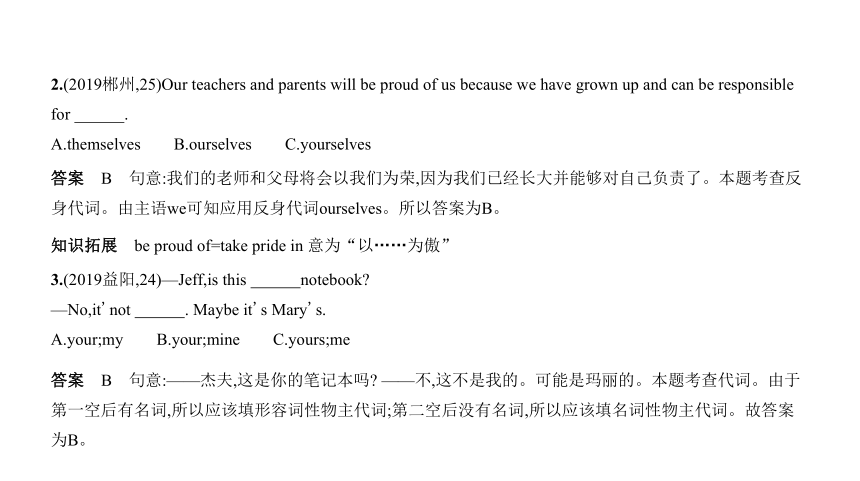 2.(2019郴州,25)Our teachers and parents will be proud of us because we have grown up and can be responsible for ______.

A.themselves B.ourselves C.yourselves

答案 B 句意:我们的老师和父母将会以我们为荣,因为我们已经长大并能够对自己负责了。本题考查反身代词。由主语we可知应用反身代词ourselves。所以答案为B。

知识拓展 be proud of=take pride in 意为“以……为傲”

3.(2019益阳,24)—Jeff,is this ______notebook?

—No,it’ not ______. Maybe it’s Mary’s.

A.your;my B.your;mine C.yours;me

答案 B 句意:——杰夫,这是你的笔记本吗? ——不,这不是我的。可能是玛丽的。本题考查代词。由于第一空后有名词,所以应该填形容词性物主代词;第二空后没有名词,所以应该填名词性物主代词。故答案为B。